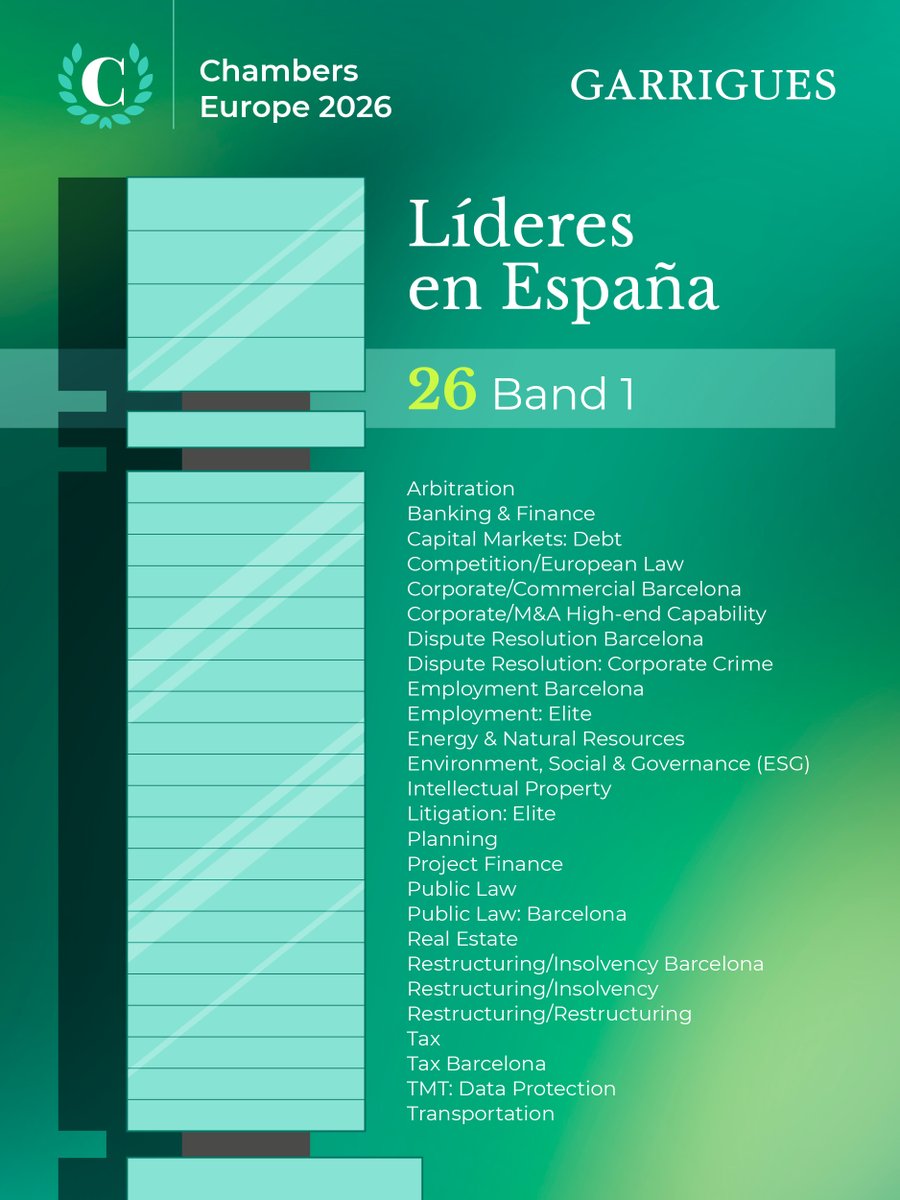 C

Chambers
Europe 2026

GARRIGUES

Líderes
en España

26 Band 1

Arbitration
Banking & Finance
Capital Markets: Debt
Competition/European Law
Corporate/Commercial Barcelona
Corporate/M&A High-end Capability
Dispute Resolution Barcelona
Dispute Resolution: Corporate Crime
Employment Barcelona
Employment: Elite
Energy & Natural Resources
Environment, Social & Governance (ESG)
Intellectual Property
Litigation: Elite
Planning
Project Finance
Public Law
Public Law: Barcelona
Real Estate
Restructuring/Insolvency Barcelona
Restructuring/Insolvency
Restructuring/Restructuring
Tax
Tax Barcelona
TMT: Data Protection
Transportation